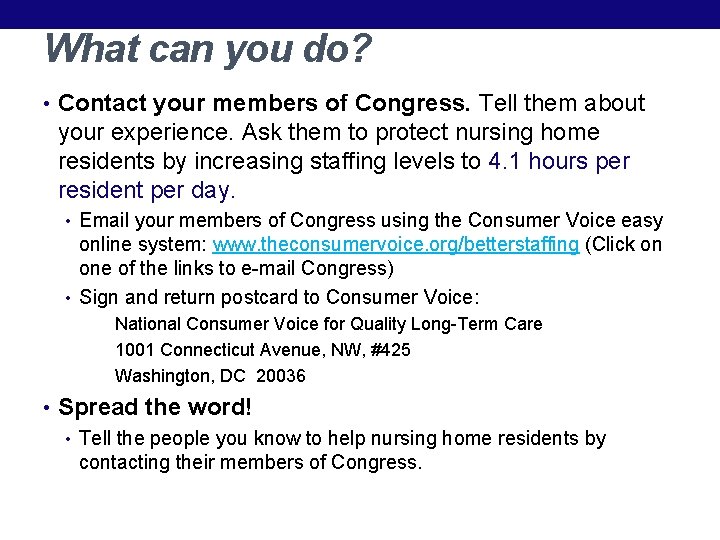 What can you do?

• Contact your members of Congress. Tell them about your experience. Ask them to protect nursing home residents by increasing staffing levels to 4.1 hours per resident per day.

• Email your members of Congress using the Consumer Voice easy online system: www.theconsumervoice.org/betterstaffing (Click on one of the links to e-mail Congress)

• Sign and return postcard to Consumer Voice:

National Consumer Voice for Quality Long-Term Care
1001 Connecticut Avenue, NW, #425
Washington, DC 20036

• Spread the word!

• Tell the people you know to help nursing home residents by contacting their members of Congress.